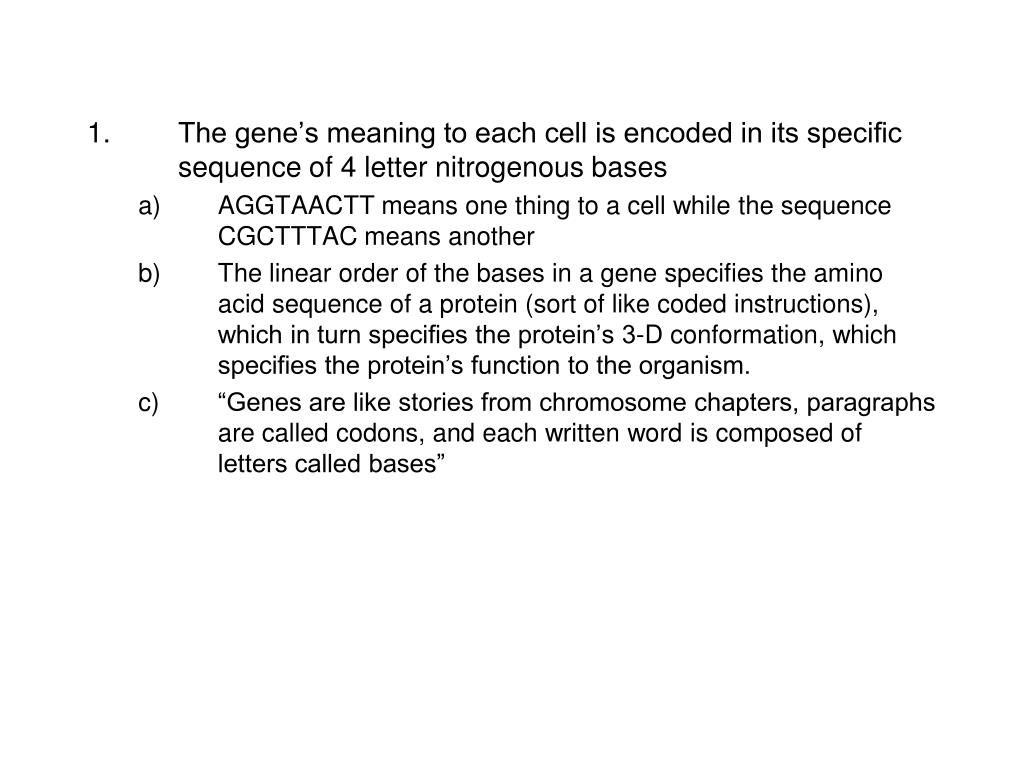 1. The gene’s meaning to each cell is encoded in its specific sequence of 4 letter nitrogenous bases

a) AGGTAACTT means one thing to a cell while the sequence CGCTTTAC means another

b) The linear order of the bases in a gene specifies the amino acid sequence of a protein (sort of like coded instructions), which in turn specifies the protein’s 3-D conformation, which specifies the protein’s function to the organism.

c) “Genes are like stories from chromosome chapters, paragraphs are called codons, and each written word is composed of letters called bases”